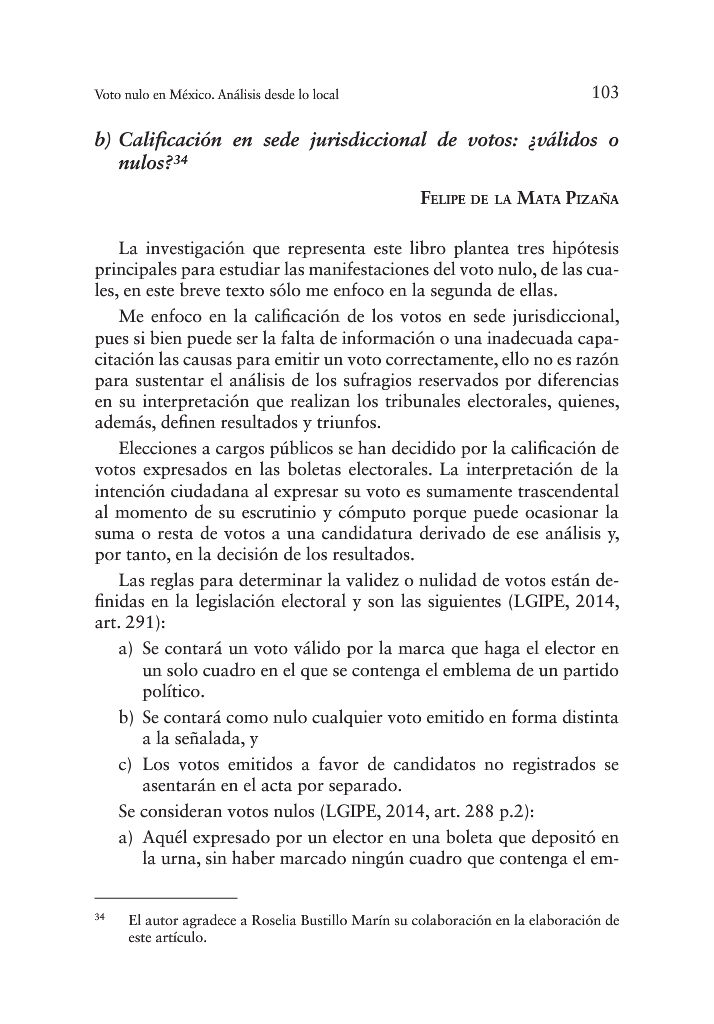 Voto nulo en México. Análisis desde lo local

103

b) Calificación en sede jurisdiccional de votos: ¿válidos o nulos?$^{34}$

Felipe de la Mata Pizaña

La investigación que representa este libro plantea tres hipótesis principales para estudiar las manifestaciones del voto nulo, de las cuales, en este breve texto sólo me enfoco en la segunda de ellas.

Me enfoco en la calificación de los votos en sede jurisdiccional, pues si bien puede ser la falta de información o una inadecuada capacitación las causas para emitir un voto correctamente, ello no es razón para sustentar el análisis de los sufragios reservados por diferencias en su interpretación que realizan los tribunales electorales, quienes, además, definen resultados y triunfos.

Elecciones a cargos públicos se han decidido por la calificación de votos expresados en las boletas electorales. La interpretación de la intención ciudadana al expresar su voto es sumamente trascendental al momento de su escrutinio y cómputo porque puede ocasionar la suma o resta de votos a una candidatura derivado de ese análisis y, por tanto, en la decisión de los resultados.

Las reglas para determinar la validez o nulidad de votos están definidas en la legislación electoral y son las siguientes (LGIPE, 2014, art. 291):

a) Se contará un voto válido por la marca que haga el elector en un solo cuadro en el que se contenga el emblema de un partido político.

b) Se contará como nulo cualquier voto emitido en forma distinta a la señalada, y

c) Los votos emitidos a favor de candidatos no registrados se asentarán en el acta por separado.

Se consideran votos nulos (LGIPE, 2014, art. 288 p.2):

a) Aquél expresado por un elector en una boleta que depositó en la urna, sin haber marcado ningún cuadro que contenga el em-

$^{34}$ El autor agradece a Roselia Bustillo Marín su colaboración en la elaboración de este artículo.